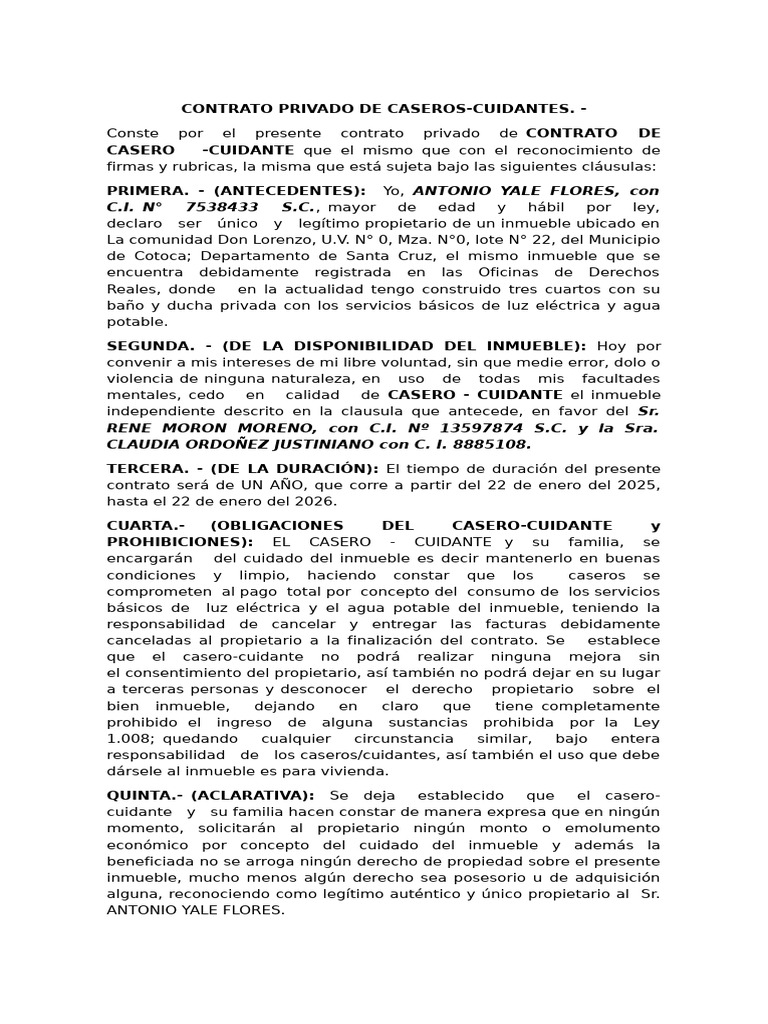 CONTRATO PRIVADO DE CASEROS-CUIDANTES. -

Conste por el presente contrato privado de CONTRATO DE CASERO -CUIDANTE que el mismo que con el reconocimiento de firmas y rubricas, la misma que está sujeta bajo las siguientes cláusulas:

PRIMERA. - (ANTECEDENTES): Yo, ANTONIO YALE FLORES, con C.I. N° 7538433 S.C., mayor de edad y hábil por ley, declaro ser único y legítimo propietario de un inmueble ubicado en La comunidad Don Lorenzo, U.V. N° 0, Mza. N°0, lote N° 22, del Municipio de Cotoca; Departamento de Santa Cruz, el mismo inmueble que se encuentra debidamente registrada en las Oficinas de Derechos Reales, donde en la actualidad tengo construido tres cuartos con su baño y ducha privada con los servicios básicos de luz eléctrica y agua potable.

SEGUNDA. - (DE LA DISPONIBILIDAD DEL INMUEBLE): Hoy por convenir a mis intereses de mi libre voluntad, sin que medie error, dolo o violencia de ninguna naturaleza, en uso de todas mis facultades mentales, cedo en calidad de CASERO - CUIDANTE el inmueble independiente descrito en la clausula que antecede, en favor del Sr. RENE MORON MORENO, con C.I. Nº 13597874 S.C. y la Sra. CLAUDIA ORDOÑEZ JUSTINIANO con C. I. 8885108.

TERCERA. - (DE LA DURACIÓN): El tiempo de duración del presente contrato será de UN AÑO, que corre a partir del 22 de enero del 2025, hasta el 22 de enero del 2026.

CUARTA.- (OBLIGACIONES DEL CASERO-CUIDANTE y PROHIBICIONES): EL CASERO - CUIDANTE y su familia, se encargarán del cuidado del inmueble es decir mantenerlo en buenas condiciones y limpio, haciendo constar que los caseros se comprometen al pago total por concepto del consumo de los servicios básicos de luz eléctrica y el agua potable del inmueble, teniendo la responsabilidad de cancelar y entregar las facturas debidamente canceladas al propietario a la finalización del contrato. Se establece que el casero-cuidante no podrá realizar ninguna mejora sin el consentimiento del propietario, así también no podrá dejar en su lugar a terceras personas y desconocer el derecho propietario sobre el bien inmueble, dejando en claro que tiene completamente prohibido el ingreso de alguna sustancias prohibida por la Ley 1.008; quedando cualquier circunstancia similar, bajo entera responsabilidad de los caseros/cuidantes, así también el uso que debe dársele al inmueble es para vivienda.

QUINTA.- (ACLARATIVA): Se deja establecido que el casero-cuidante y su familia hacen constar de manera expresa que en ningún momento, solicitarán al propietario ningún monto o emolumento económico por concepto del cuidado del inmueble y además la beneficiada no se arroga ningún derecho de propiedad sobre el presente inmueble, mucho menos algún derecho sea posesorio u de adquisición alguna, reconociendo como legítimo auténtico y único propietario al Sr. ANTONIO YALE FLORES.